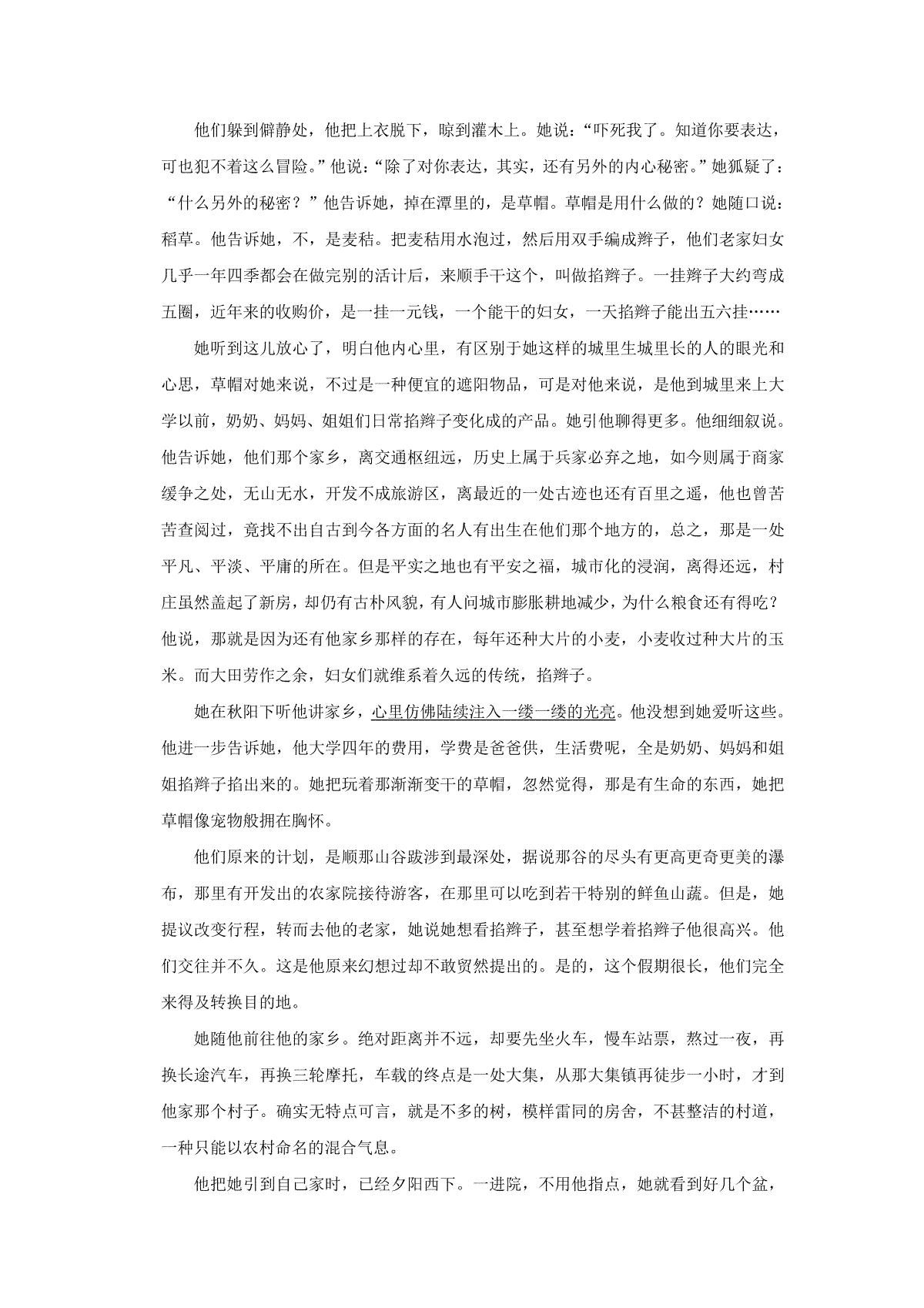 他们躲到僻静处，他把上衣脱下，晾到灌木上。她说：“吓死我了。知道你要表达，可也犯不着这么冒险。”他说：“除了对你表达，其实，还有另外的内心秘密。”她狐疑了：“什么另外的秘密？”他告诉她，掉在潭里的，是草帽。草帽是用什么做的？她随口说：稻草。他告诉她，不，是麦秸。把麦秸用水泡过，然后用双手编成辫子，他们老家妇女几乎一年四季都会在做完别的活计后，来顺手干这个，叫做掐辫子。一挂辫子大约弯成五圈，近年来的收购价，是一挂一元钱，一个能干的妇女，一天掐辫子能出五六挂……

她听到这儿放心了，明白他内心里，有区别于她这样的城里生城里长的人的眼光和心思，草帽对她来说，不过是一种便宜的遮阳物品，可是对他来说，是他到城里来上大学以前，奶奶、妈妈、姐姐们日常掐辫子变化成的产品。她引他聊得更多。他细细叙说。他告诉她，他们那个家乡，离交通枢纽远，历史上属于兵家必弃之地，如今则属于商家缓争之处，无山无水，开发不成旅游区，离最近的一处古迹也还有百里之遥，他也曾苦苦查阅过，竟找不出自古到今各方面的名人有出生在他们那个地方的，总之，那是一处平凡、平淡、平庸的所在。但是平实之地也有平安之福，城市化的浸润，离得还远，村庄虽然盖起了新房，却仍有古朴风貌，有人问城市膨胀耕地减少，为什么粮食还有得吃？他说，那就是因为还有他家乡那样的存在，每年还种大片的小麦，小麦收过种大片的玉米。而大田劳作之余，妇女们就维系着久远的传统，掐辫子。

她在秋阳下听他讲家乡，心里仿佛陆续注入一缕一缕的光亮。他没想到她爱听这些。他进一步告诉她，他大学四年的费用，学费是爸爸供，生活费呢，全是奶奶、妈妈和姐姐掐辫子掐出来的。她把玩着那渐渐变干的草帽，忽然觉得，那是有生命的东西，她把草帽像宠物般拥在胸怀。

他们原来的计划，是顺那山谷跋涉到最深处，据说那谷的尽头有更高更奇更美的瀑布，那里有开发出的农家院接待游客，在那里可以吃到若干特别的鲜鱼山蔬。但是，她提议改变行程，转而去他的老家，她说她想看掐辫子，甚至想学着掐辫子他很高兴。他们交往并不久。这是他原来幻想过却不敢贸然提出的。是的，这个假期很长，他们完全来得及转换目的地。

她随他前往他的家乡。绝对距离并不远，却要先坐火车，慢车站票，熬过一夜，再换长途汽车，再换三轮摩托，车载的终点是一处大集，从那大集镇再徒步一小时，才到他家那个村子。确实无特点可言，就是不多的树，模样雷同的房舍，不甚整洁的村道，一种只能以农村命名的混合气息。

他把她引到自己家时，已经夕阳西下。一进院，不用他指点，她就看到好几个盆，